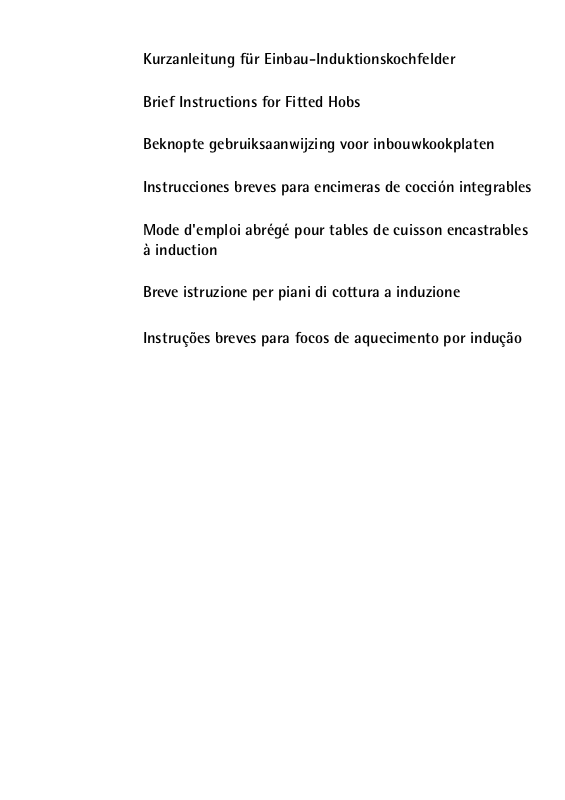 Kurzanleitung für Einbau-Induktionskochfelder

Brief Instructions for Fitted Hobs

Beknopte gebruiksaanwijzing voor inbouwkookplaten

Instrucciones breves para encimeras de cocción integrables

Mode d'emploi abrégé pour tables de cuisson encastrables à induction

Breve istruzione per piani di cottura a induzione

Instruções breves para focos de aquecimento por indução